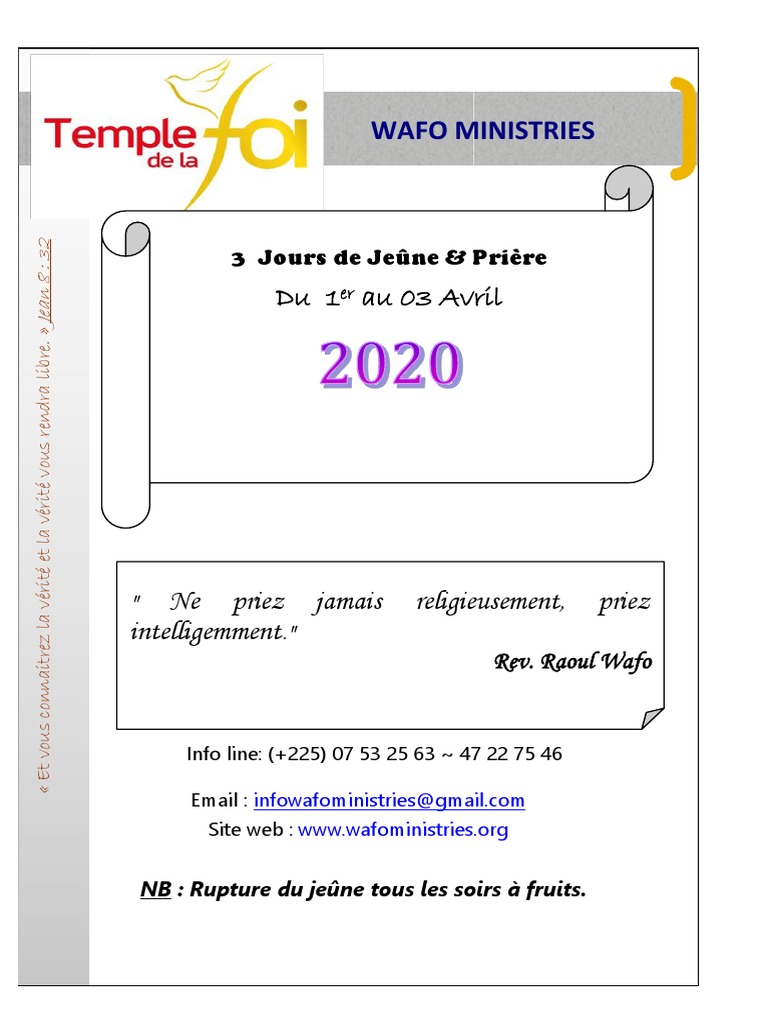 Temple de la foi

WAFO MINISTRIES

3 Jours de Jeûne & Prière

Du $1^{er}$ au 03 Avril

2020

" Ne priez jamais religieusement, priez intelligemment."

Rev. Raoul Wafo

Info line: (+225) 07 53 25 63 ~ 47 22 75 46

Email : infowafoministries@gmail.com

Site web : www.wafoministries.org

NB : Rupture du jeûne tous les soirs à fruits.

« Et vous connaîtrez la vérité et la vérité vous rendra libre. » Jean 8 : 32